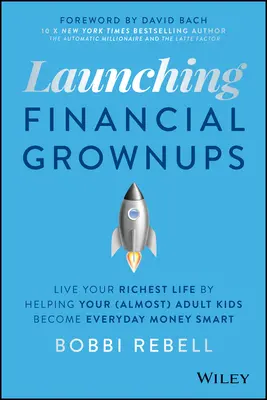 FOREWORD BY DAVID BACH
10 X NEW YORK TIMES BESTSELLING AUTHOR
THE AUTOMATIC MILLIONAIRE AND THE LATTE FACTOR

Launching
FINANCIAL
GROWNUPS

LIVE YOUR RICHEST LIFE BY HELPING YOUR (ALMOST) ADULT KIDS BECOME EVERYDAY MONEY SMART

BOBBI REBELL

WILEY